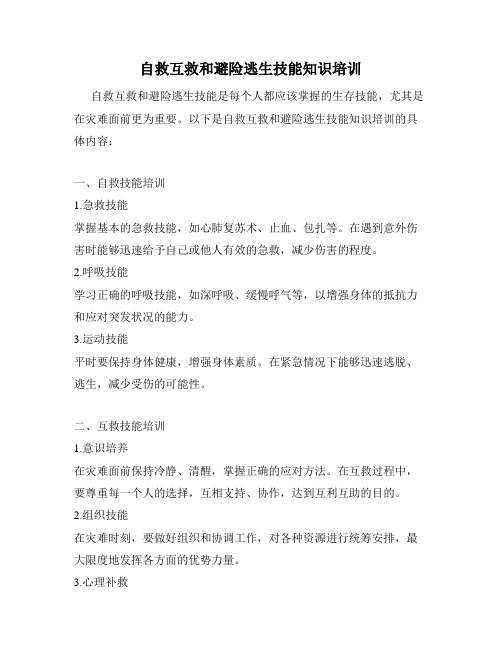 自救互救和避险逃生技能知识培训

自救互救和避险逃生技能是每个人都应该掌握的生存技能，尤其是在灾难面前更为重要。以下是自救互救和避险逃生技能知识培训的具体内容：

一、自救技能培训

1.急救技能

掌握基本的急救技能，如心肺复苏术、止血、包扎等。在遇到意外伤害时能够迅速给予自己或他人有效的急救，减少伤害的程度。

2.呼吸技能

学习正确的呼吸技能，如深呼吸、缓慢呼气等，以增强身体的抵抗力和应对突发状况的能力。

3.运动技能

平时要保持身体健康，增强身体素质。在紧急情况下能够迅速逃脱、逃生，减少受伤的可能性。

二、互救技能培训

1.意识培养

在灾难面前保持冷静、清醒，掌握正确的应对方法。在互救过程中，要尊重每一个人的选择，互相支持、协作，达到互利互助的目的。

2.组织技能

在灾难时刻，要做好组织和协调工作，对各种资源进行统筹安排，最大限度地发挥各方面的优势力量。

3.心理补救